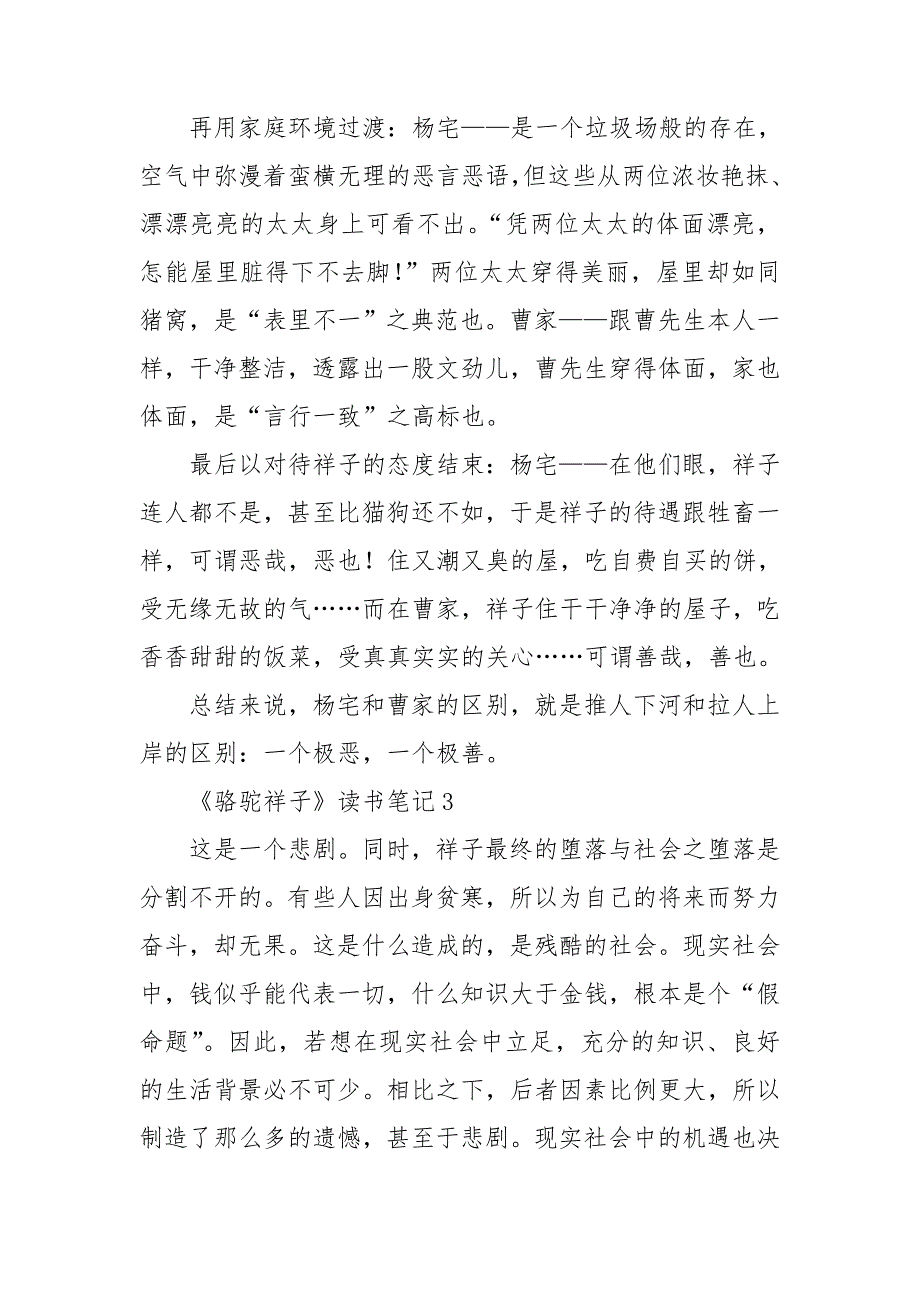 再用家庭环境过渡：杨宅——是一个垃圾场般的存在，空气中弥漫着蛮横无理的恶言恶语,但这些从两位浓妆艳抹、漂漂亮亮的太太身上可看不出。“凭两位太太的体面漂亮，怎能屋里脏得下不去脚!”两位太太穿得美丽，屋里却如同猪窝，是“表里不一”之典范也。曹家——跟曹先生本人一样，干净整洁，透露出一股文劲儿，曹先生穿得体面，家也体面，是“言行一致”之高标也。

最后以对待祥子的态度结束：杨宅——在他们眼，祥子连人都不是，甚至比猫狗还不如，于是祥子的待遇跟牲畜一样，可谓恶哉，恶也！住又潮又臭的屋，吃自费自买的饼，受无缘无故的气……而在曹家，祥子住干干净净的屋子，吃香香甜甜的饭菜，受真真实实的关心……可谓善哉，善也。

总结来说，杨宅和曹家的区别，就是推人下河和拉人上岸的区别：一个极恶，一个极善。

《骆驼祥子》读书笔记3

这是一个悲剧。同时，祥子最终的堕落与社会之堕落是分割不开的。有些人因出身贫寒，所以为自己的将来而努力奋斗，却无果。这是什么造成的，是残酷的社会。现实社会中，钱似乎能代表一切，什么知识大于金钱，根本是个“假命题”。因此，若想在现实社会中立足，充分的知识、良好的生活背景必不可少。相比之下，后者因素比例更大，所以制造了那么多的遗憾，甚至于悲剧。现实社会中的机遇也决